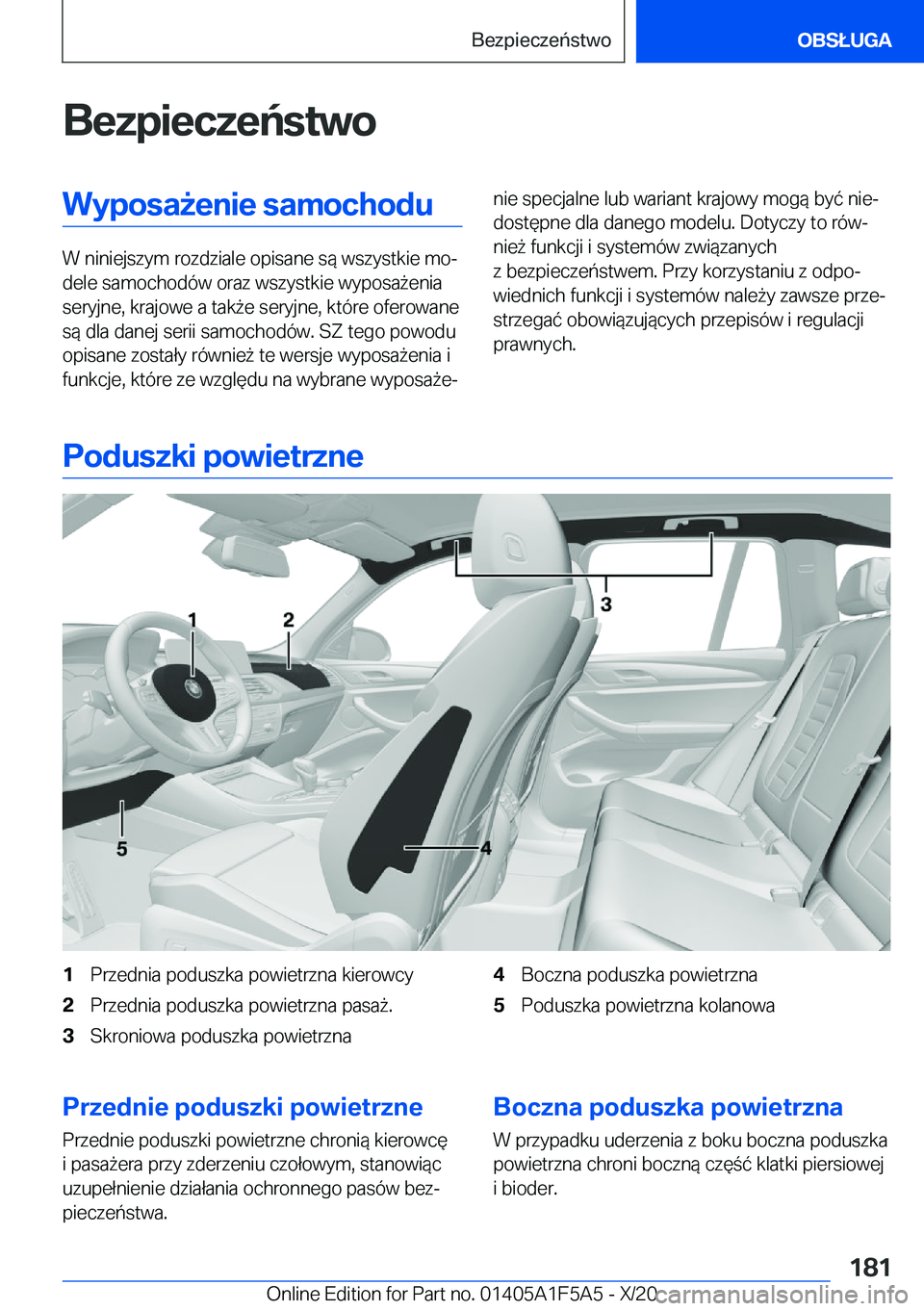 Bezpieczeństwo

OBSŁUGA

Bezpieczeństwo

Wyposażenie samochodu

W niniejszym rozdziale opisane są wszystkie modele samochodów oraz wszystkie wyposażenia seryjne, krajowe a także seryjne, które oferowane są dla danej serii samochodów. SZ tego powodu opisane zostały również te wersje wyposażenia i funkcje, które ze względu na wybrane wyposażenie specjalne lub wariant krajowy mogą być niedostępne dla danego modelu. Dotyczy to również funkcji i systemów związanych z bezpieczeństwem. Przy korzystaniu z odpowiednich funkcji i systemów należy zawsze przestrzegać obowiązujących przepisów i regulacji prawnych.

Poduszki powietrzne

1
2
3
4
5

1 Przednia poduszka powietrzna kierowcy
2 Przednia poduszka powietrzna pasaż.
3 Skroniowa poduszka powietrzna
4 Boczna poduszka powietrzna
5 Poduszka powietrzna kolanowa

Przednie poduszki powietrzne

Przednie poduszki powietrzne chronią kierowcę i pasażera przy zderzeniu czołowym, stanowiąc uzupełnienie działania ochronnego pasów bezpieczeństwa.

Boczna poduszka powietrzna

W przypadku uderzenia z boku boczna poduszka powietrzna chroni boczną część klatki piersiowej i bioder.

181

Online Edition for Part no. 01405A1F5A5 - X/20 carmanualsonline.info